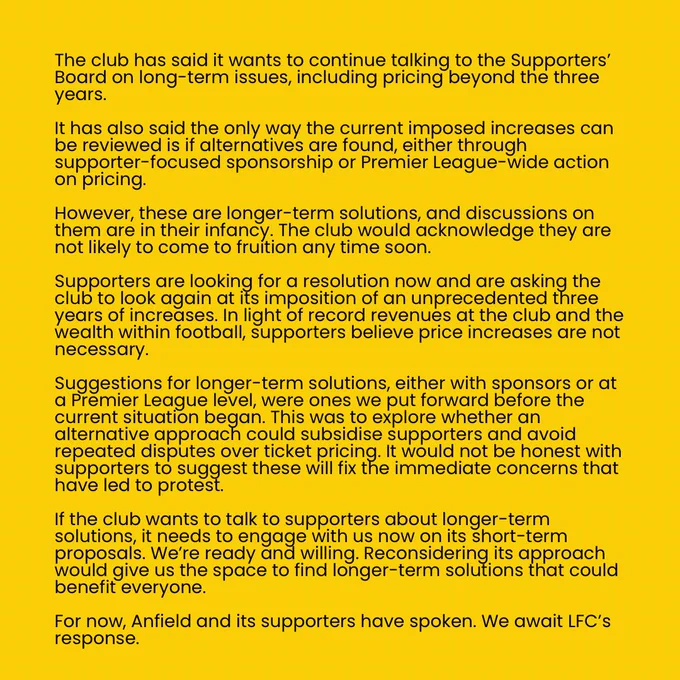 The club has said it wants to continue talking to the Supporters' Board on long-term issues, including pricing beyond the three years.

It has also said the only way the current imposed increases can be reviewed is if alternatives are found, either through supporter-focused sponsorship or Premier League-wide action on pricing.

However, these are longer-term solutions, and discussions on them are in their infancy. The club would acknowledge they are not likely to come to fruition any time soon.

Supporters are looking for a resolution now and are asking the club to look again at its imposition of an unprecedented three years of increases. In light of record revenues at the club and the wealth within football, supporters believe price increases are not necessary.

Suggestions for longer-term solutions, either with sponsors or at a Premier League level, were ones we put forward before the current situation began. This was to explore whether an alternative approach could subsidise supporters and avoid repeated disputes over ticket pricing. It would not be honest with supporters to suggest these will fix the immediate concerns that have led to protest.

If the club wants to talk to supporters about longer-term solutions, it needs to engage with us now on its short-term proposals. We're ready and willing. Reconsidering its approach would give us the space to find longer-term solutions that could benefit everyone.

For now, Anfield and its supporters have spoken. We await LFC's response.